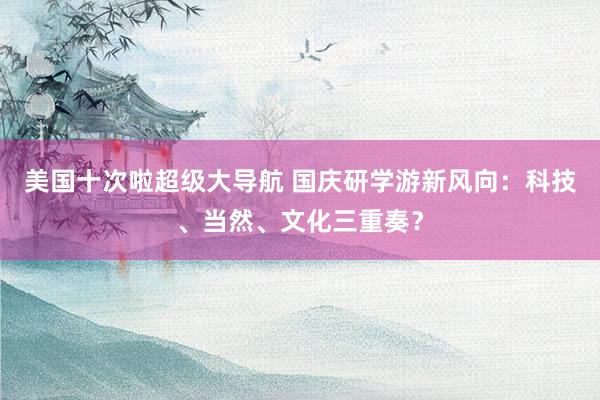 美国十次啦超级大导航 国庆研学游新风向：科技、当然、文化三重奏？